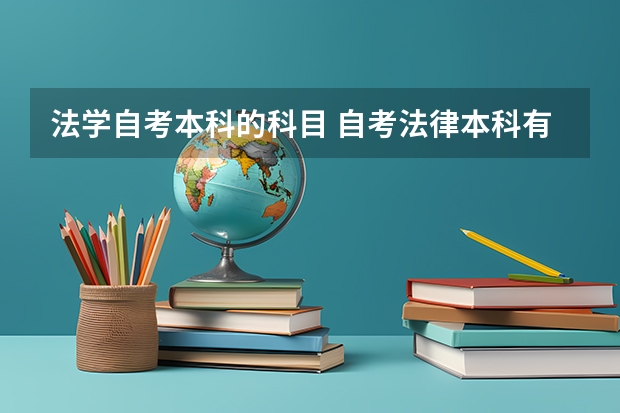 法学自考本科的科目 自考法律本科有